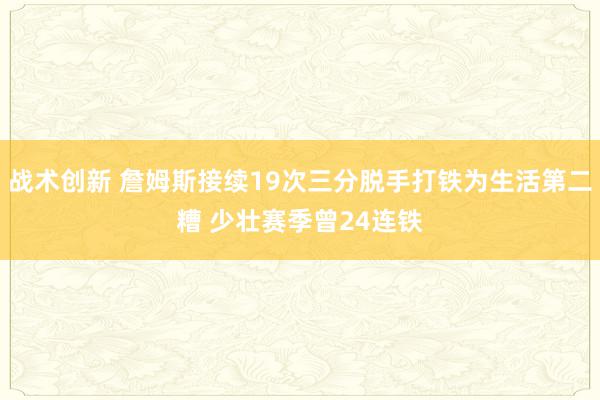 战术创新 詹姆斯接续19次三分脱手打铁为生活第二糟 少壮赛季曾24连铁